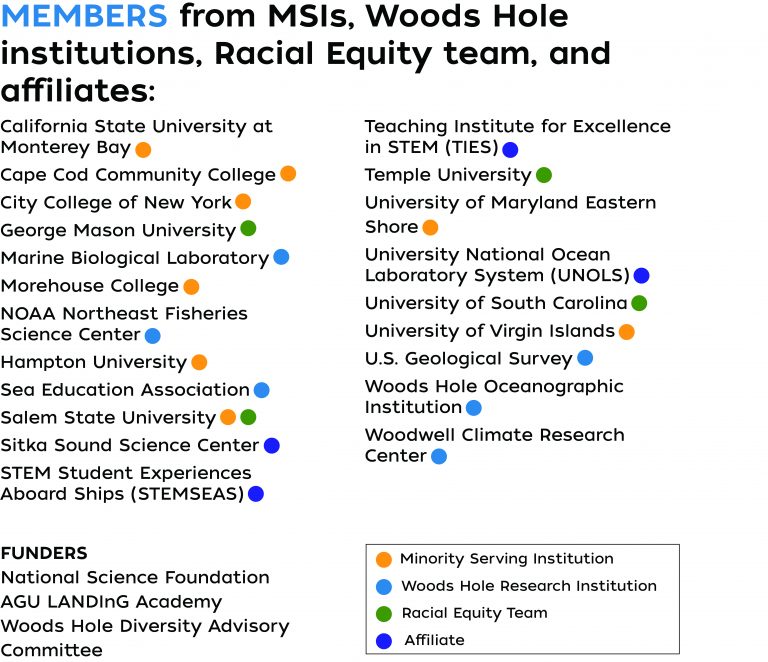 MEMBERS from MSIs, Woods Hole institutions, Racial Equity team, and affiliates:

California State University at Monterey Bay
Cape Cod Community College
City College of New York
George Mason University
Marine Biological Laboratory
Morehouse College
NOAA Northeast Fisheries Science Center
Hampton University
Sea Education Association
Salem State University
Sitka Sound Science Center
STEM Student Experiences Aboard Ships (STEMSEAS)

Teaching Institute for Excellence in STEM (TIES)
Temple University
University of Maryland Eastern Shore
University National Ocean Laboratory System (UNOLS)
University of South Carolina
University of Virgin Islands
U.S. Geological Survey
Woods Hole Oceanographic Institution
Woodwell Climate Research Center

FUNDERS
National Science Foundation
AGU LANDInG Academy
Woods Hole Diversity Advisory Committee

Minority Serving Institution
Woods Hole Research Institution
Racial Equity Team
Affiliate